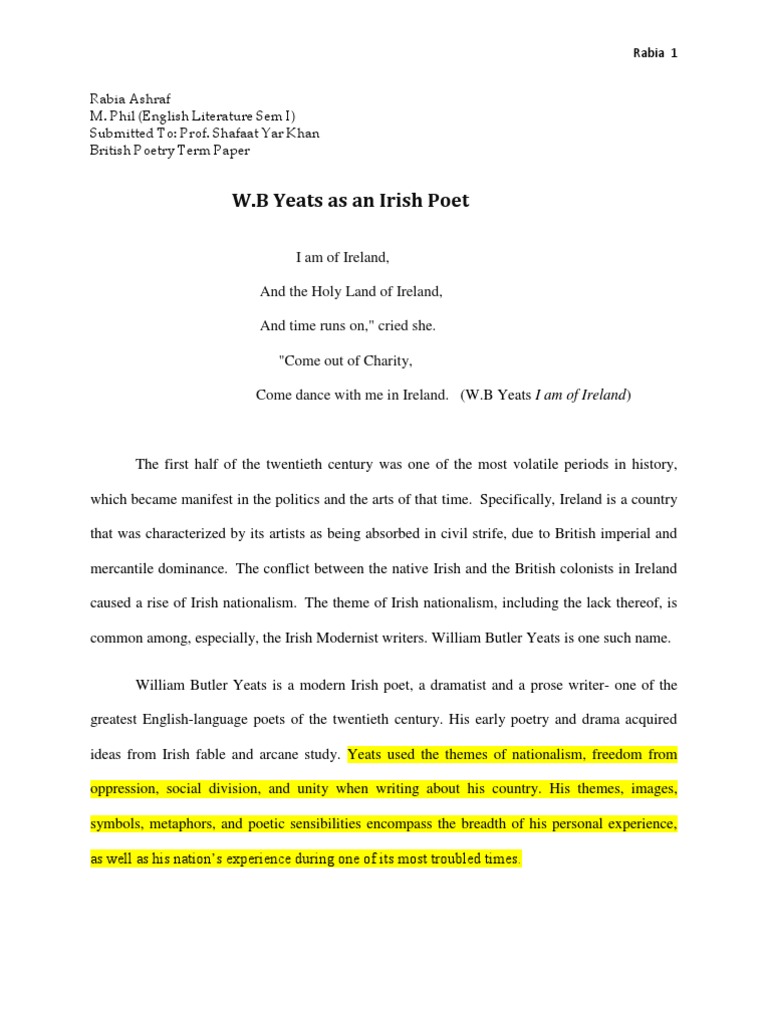 Rabia 1

Rabia Ashraf
M. Phil (English Literature Sem I)
Submitted To: Prof. Shafaat Yar Khan
British Poetry Term Paper

W.B Yeats as an Irish Poet

I am of Ireland,
And the Holy Land of Ireland,
And time runs on," cried she.
"Come out of Charity,
Come dance with me in Ireland. (W.B Yeats I am of Ireland)

The first half of the twentieth century was one of the most volatile periods in history, which became manifest in the politics and the arts of that time. Specifically, Ireland is a country that was characterized by its artists as being absorbed in civil strife, due to British imperial and mercantile dominance. The conflict between the native Irish and the British colonists in Ireland caused a rise of Irish nationalism. The theme of Irish nationalism, including the lack thereof, is common among, especially, the Irish Modernist writers. William Butler Yeats is one such name.

William Butler Yeats is a modern Irish poet, a dramatist and a prose writer- one of the greatest English-language poets of the twentieth century. His early poetry and drama acquired ideas from Irish fable and arcane study. Yeats used the themes of nationalism, freedom from oppression, social division, and unity when writing about his country. His themes, images, symbols, metaphors, and poetic sensibilities encompass the breadth of his personal experience, as well as his nation's experience during one of its most troubled times.